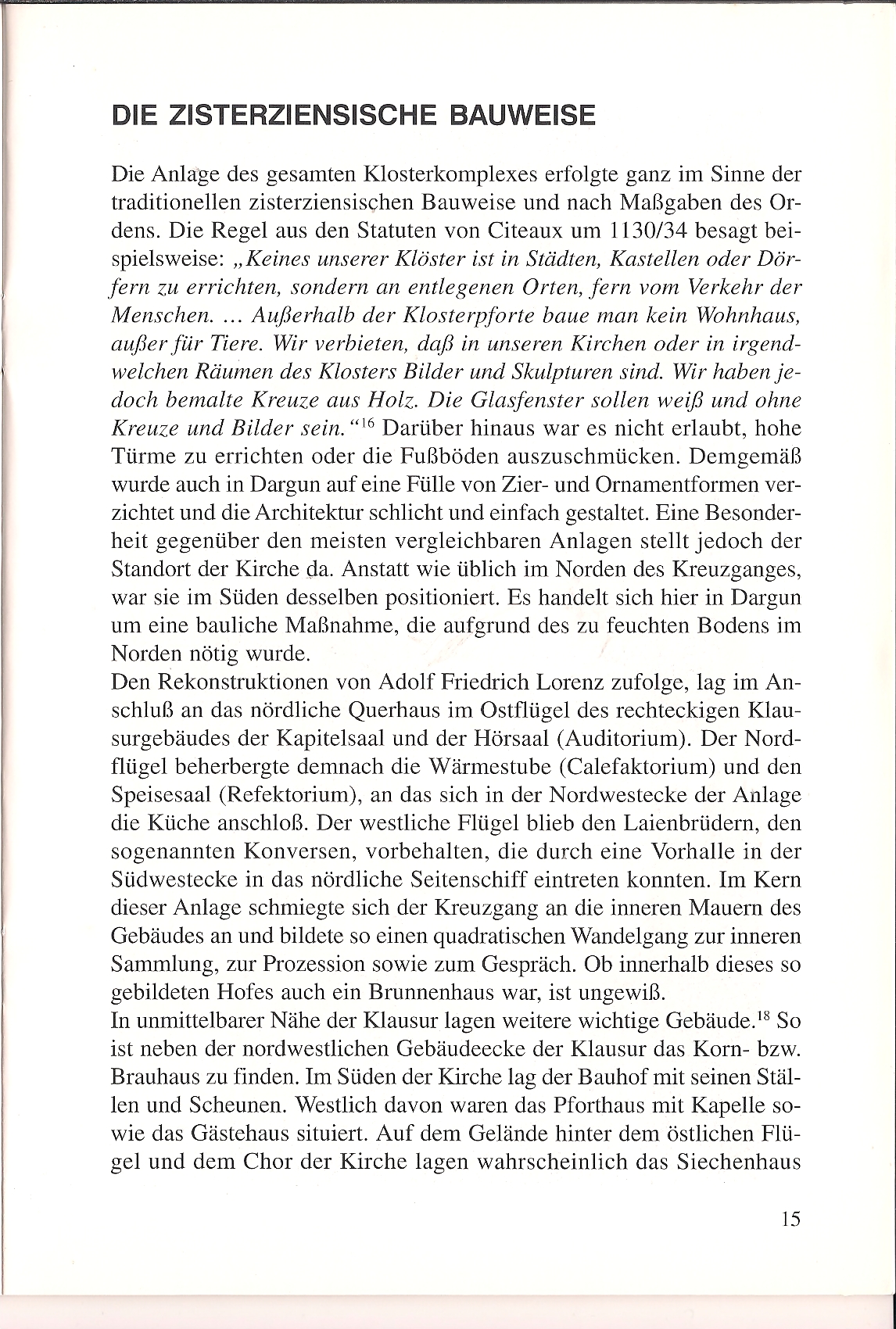 DIE ZISTERZIENSISCHE BAUWEISE

Die Anlage des gesamten Klosterkomplexes erfolgte ganz im Sinne der traditionellen zisterziensischen Bauweise und nach Maßgaben des Ordens. Die Regel aus den Statuten von Citeaux um 1130/34 besagt beispielsweise: „Keines unserer Klöster ist in Städten, Kastellen oder Dörfern zu errichten, sondern an entlegenen Orten, fern vom Verkehr der Menschen. ... Außerhalb der Klosterpforte baue man kein Wohnhaus, außer für Tiere. Wir verbieten, daß in unseren Kirchen oder in irgendwelchen Räumen des Klosters Bilder und Skulpturen sind. Wir haben jedoch bemalte Kreuze aus Holz. Die Glasfenster sollen weiß und ohne Kreuze und Bilder sein.“$^{16}$ Darüber hinaus war es nicht erlaubt, hohe Türme zu errichten oder die Fußböden auszuschmücken. Demgemäß wurde auch in Dargun auf eine Fülle von Zier- und Ornamentformen verzichtet und die Architektur schlicht und einfach gestaltet. Eine Besonderheit gegenüber den meisten vergleichbaren Anlagen stellt jedoch der Standort der Kirche da. Anstatt wie üblich im Norden des Kreuzganges, war sie im Süden desselben positioniert. Es handelt sich hier in Dargun um eine bauliche Maßnahme, die aufgrund des zu feuchten Bodens im Norden nötig wurde.
Den Rekonstruktionen von Adolf Friedrich Lorenz zufolge, lag im Anschluß an das nördliche Querhaus im Ostflügel des rechteckigen Klausurgebäudes der Kapitelsaal und der Hörsaal (Auditorium). Der Nordflügel beherbergte demnach die Wärmestube (Calefaktorium) und den Speisesaal (Refektorium), an das sich in der Nordwestecke der Anlage die Küche anschloß. Der westliche Flügel blieb den Laienbrüdern, den sogenannten Konversen, vorbehalten, die durch eine Vorhalle in der Südwestecke in das nördliche Seitenschiff eintreten konnten. Im Kern dieser Anlage schmiegte sich der Kreuzgang an die inneren Mauern des Gebäudes an und bildete so einen quadratischen Wandelgang zur inneren Sammlung, zur Prozession sowie zum Gespräch. Ob innerhalb dieses so gebildeten Hofes auch ein Brunnenhaus war, ist ungewiß.
In unmittelbarer Nähe der Klausur lagen weitere wichtige Gebäude.$^{18}$ So ist neben der nordwestlichen Gebäudeecke der Klausur das Korn- bzw. Brauhaus zu finden. Im Süden der Kirche lag der Bauhof mit seinen Ställen und Scheunen. Westlich davon waren das Pforthaus mit Kapelle sowie das Gästehaus situiert. Auf dem Gelände hinter dem östlichen Flügel und dem Chor der Kirche lagen wahrscheinlich das Siechenhaus

15